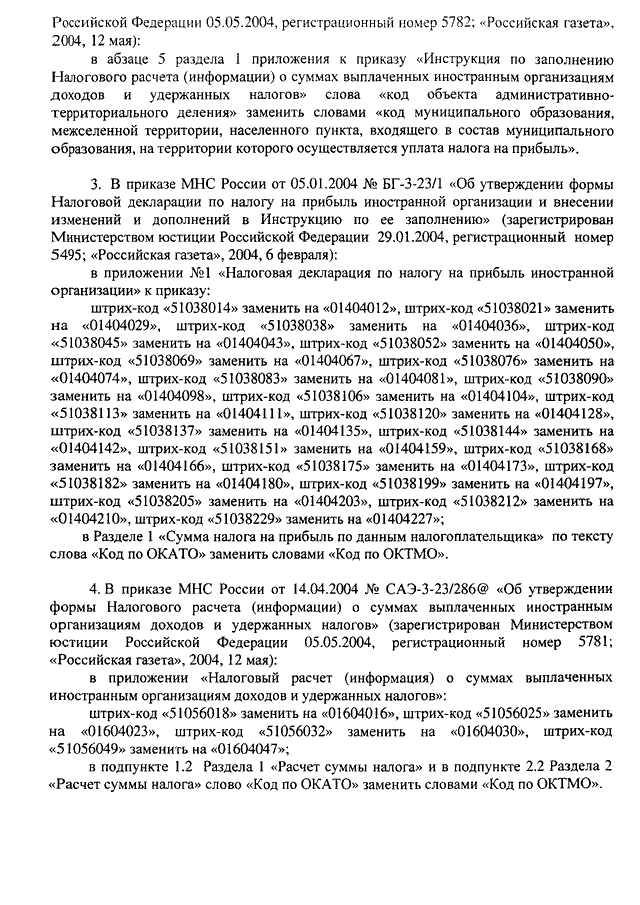 Российской Федерации 05.05.2004, регистрационный номер 5782; «Российская газета», 2004, 12 мая):

в абзаце 5 раздела 1 приложения к приказу «Инструкция по заполнению Налогового расчета (информации) о суммах выплаченных иностранным организациям доходов и удержанных налогов» слова «код объекта административно-территориального деления» заменить словами «код муниципального образования, межселенной территории, населенного пункта, входящего в состав муниципального образования, на территории которого осуществляется уплата налога на прибыль».

3. В приказе МНС России от 05.01.2004 № БГ-3-23/1 «Об утверждении формы Налоговой декларации по налогу на прибыль иностранной организации и внесении изменений и дополнений в Инструкцию по ее заполнению» (зарегистрирован Министерством юстиции Российской Федерации 29.01.2004, регистрационный номер 5495; «Российская газета», 2004, 6 февраля):

в приложении №1 «Налоговая декларация по налогу на прибыль иностранной организации» к приказу:

штрих-код «51038014» заменить на «01404012», штрих-код «51038021» заменить на «01404029», штрих-код «51038038» заменить на «01404036», штрих-код «51038045» заменить на «01404043», штрих-код «51038052» заменить на «01404050», штрих-код «51038069» заменить на «01404067», штрих-код «51038076» заменить на «01404074», штрих-код «51038083» заменить на «01404081», штрих-код «51038090» заменить на «01404098», штрих-код «51038106» заменить на «01404104», штрих-код «51038113» заменить на «01404111», штрих-код «51038120» заменить на «01404128», штрих-код «51038137» заменить на «01404135», штрих-код «51038144» заменить на «01404142», штрих-код «51038151» заменить на «01404159», штрих-код «51038168» заменить на «01404166», штрих-код «51038175» заменить на «01404173», штрих-код «51038182» заменить на «01404180», штрих-код «51038199» заменить на «01404197», штрих-код «51038205» заменить на «01404203», штрих-код «51038212» заменить на «01404210», штрих-код «51038229» заменить на «01404227»;

в Разделе 1 «Сумма налога на прибыль по данным налогоплательщика» по тексту слова «Код по ОКАТО» заменить словами «Код по ОКТМО».

4. В приказе МНС России от 14.04.2004 № САЭ-3-23/286@ «Об утверждении формы Налогового расчета (информации) о суммах выплаченных иностранным организациям доходов и удержанных налогов» (зарегистрирован Министерством юстиции Российской Федерации 05.05.2004, регистрационный номер 5781; «Российская газета», 2004, 12 мая):

в приложении «Налоговый расчет (информация) о суммах выплаченных иностранным организациям доходов и удержанных налогов»:

штрих-код «51056018» заменить на «01604016», штрих-код «51056025» заменить на «01604023», штрих-код «51056032» заменить на «01604030», штрих-код «51056049» заменить на «01604047»;

в подпункте 1.2 Раздела 1 «Расчет суммы налога» и в подпункте 2.2 Раздела 2 «Расчет суммы налога» слово «Код по ОКАТО» заменить словами «Код по ОКТМО».